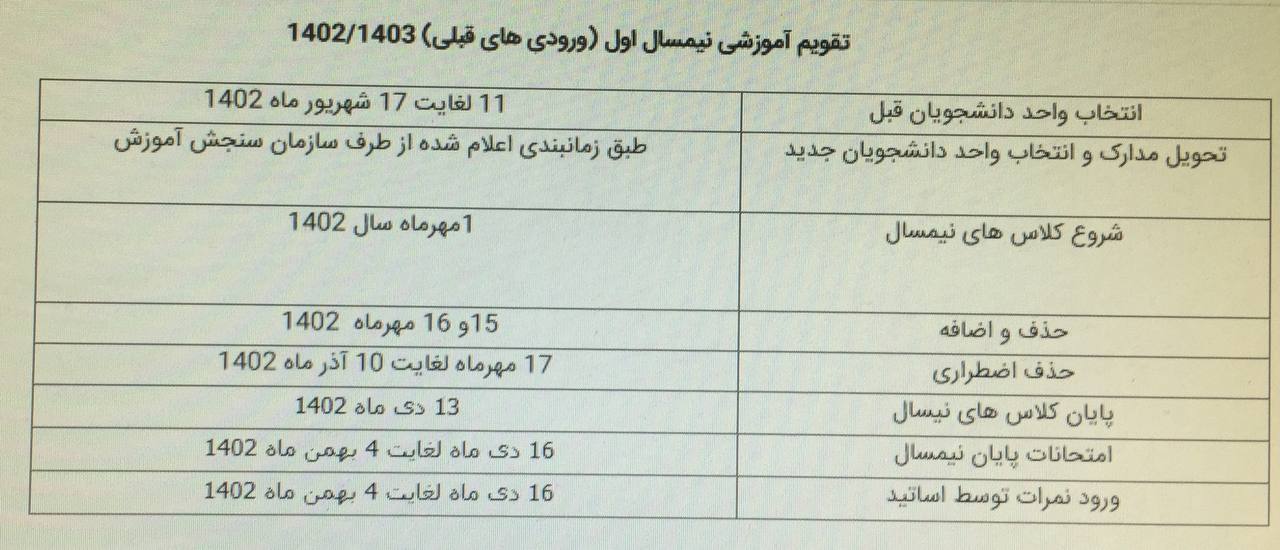 تقویم آموزشی نیمسال اول (ورودی های قبلی) 1402/1403

| انتخاب واحد دانشجویان قبل | 11 لغایت 17 شهریور ماه 1402 |
|---|---|
| تحویل مدارک و انتخاب واحد دانشجویان جدید | طبق زمانبندی اعلام شده از طرف سازمان سنجش آموزش |
| شروع کلاس های نیمسال | 1مهرماه سال 1402 |
| حذف و اضافه | 15و 16 مهرماه 1402 |
| حذف اضطراری | 17 مهرماه لغایت 10 آذر ماه 1402 |
| پایان کلاس های نیسال | 13 دی ماه 1402 |
| امتحانات پایان نیمسال | 16 دی ماه لغایت 4 بهمن ماه 1402 |
| ورود نمرات توسط اساتید | 16 دی ماه لغایت 4 بهمن ماه 1402 |